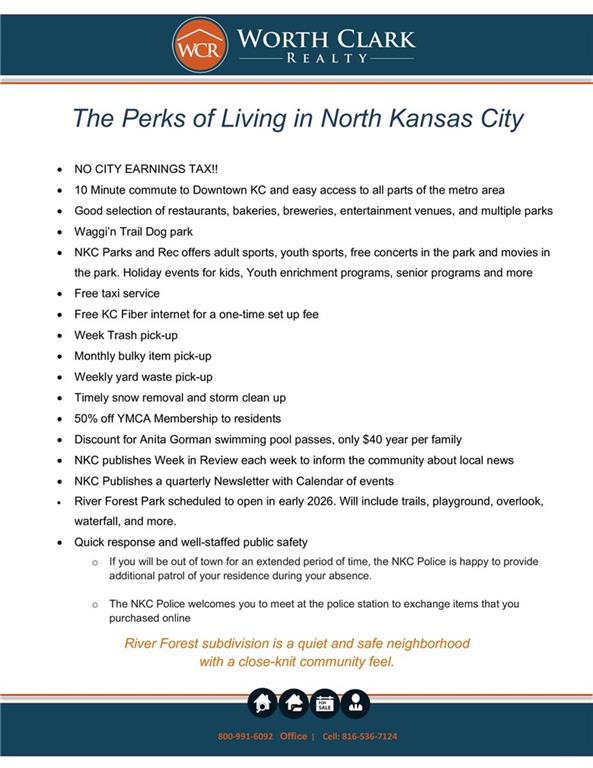 WCR WORTH CLARK REALTY

The Perks of Living in North Kansas City

- NO CITY EARNINGS TAX!!
- 10 Minute commute to Downtown KC and easy access to all parts of the metro area
- Good selection of restaurants, bakeries, breweries, entertainment venues, and multiple parks
- Waggi'n Trail Dog park
- NKC Parks and Rec offers adult sports, youth sports, free concerts in the park and movies in the park. Holiday events for kids, Youth enrichment programs, senior programs and more
- Free taxi service
- Free KC Fiber internet for a one-time set up fee
- Week Trash pick-up
- Monthly bulky item pick-up
- Weekly yard waste pick-up
- Timely snow removal and storm clean up
- 50% off YMCA Membership to residents
- Discount for Anita Gorman swimming pool passes, only $40 year per family
- NKC publishes Week in Review each week to inform the community about local news
- NKC Publishes a quarterly Newsletter with Calendar of events
- River Forest Park scheduled to open in early 2026. Will include trails, playground, overlook, waterfall, and more.
- Quick response and well-staffed public safety
    - If you will be out of town for an extended period of time, the NKC Police is happy to provide additional patrol of your residence during your absence.
    - The NKC Police welcomes you to meet at the police station to exchange items that you purchased online

River Forest subdivision is a quiet and safe neighborhood with a close-knit community feel.

FOR SALE

800-991-6092 Office | Cell: 816-536-7124